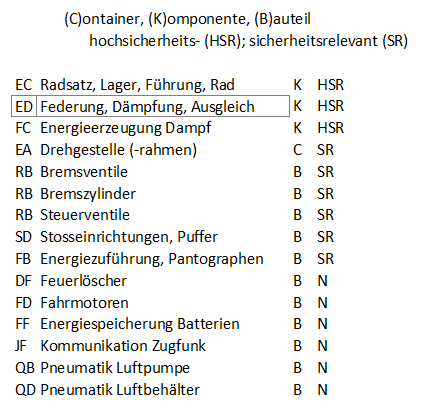 (C)ontainer, (K)omponente, (B)auteil
hochsicherheits- (HSR); sicherheitsrelevant (SR)

| | | | |
|---|---|---|---|
| EC | Radsatz, Lager, Führung, Rad | K | HSR |
| ED | Federung, Dämpfung, Ausgleich | K | HSR |
| FC | Energieerzeugung Dampf | K | HSR |
| EA | Drehgestelle (-rahmen) | C | SR |
| RB | Bremsventile | B | SR |
| RB | Bremszylinder | B | SR |
| RB | Steuerventile | B | SR |
| SD | Stosseinrichtungen, Puffer | B | SR |
| FB | Energiezuführung, Pantographen | B | SR |
| DF | Feuerlöscher | B | N |
| FD | Fahrmotoren | B | N |
| FF | Energiespeicherung Batterien | B | N |
| JF | Kommunikation Zugfunk | B | N |
| QB | Pneumatik Luftpumpe | B | N |
| QD | Pneumatik Luftbehälter | B | N |